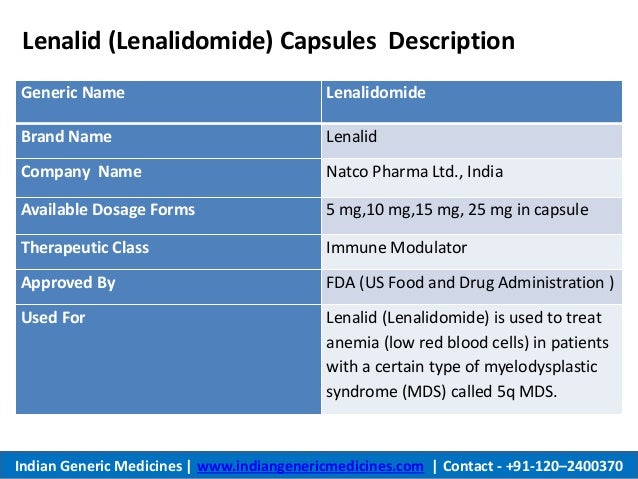 Lenalid (Lenalidomide) Capsules Description

| Generic Name | Lenalidomide |
|---|---|
| Brand Name | Lenalid |
| Company Name | Natco Pharma Ltd., India |
| Available Dosage Forms | 5 mg,10 mg,15 mg, 25 mg in capsule |
| Therapeutic Class | Immune Modulator |
| Approved By | FDA (US Food and Drug Administration ) |
| Used For | Lenalid (Lenalidomide) is used to treat anemia (low red blood cells) in patients with a certain type of myelodysplastic syndrome (MDS) called 5q MDS. |

Indian Generic Medicines | www.indiangenericmedicines.com | Contact - +91-120–2400370